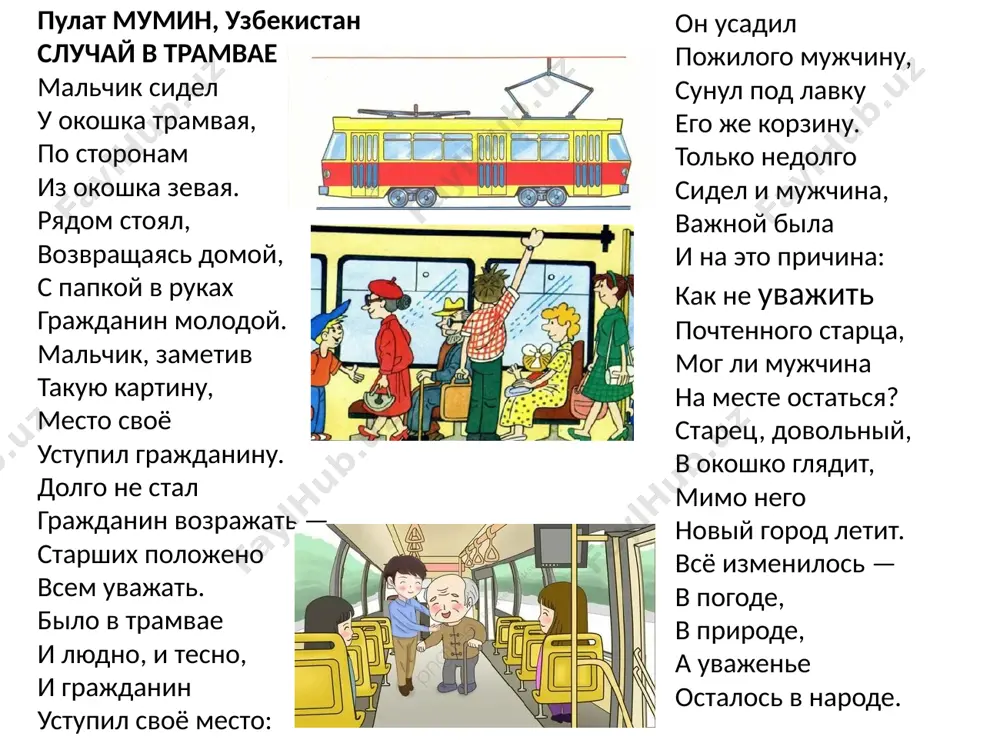 Пулат МУМИН, Узбекистан
СЛУЧАЙ В ТРАМВАЕ
Мальчик сидел
У окошка трамвая,
По сторонам
Из окошка зевая.
Рядом стоял,
Возвращаясь домой,
С папкой в руках
Гражданин молодой.
Мальчик, заметив
Такую картину,
Место своё
Уступил гражданину.
Долго не стал
Гражданин возражать —
Старших положено
Всем уважать.
Было в трамвае
И людно, и тесно,
И гражданин
Уступил своё место:

Он усадил
Пожилого мужчину,
Сунул под лавку
Его же корзину.
Только недолго
Сидел и мужчина,
Важной была
И на это причина:
Как не уважить
Почтенного старца,
Мог ли мужчина
На месте остаться?
Старец, довольный,
В окошко глядит,
Мимо него
Новый город летит.
Всё изменилось —
В погоде,
В природе,
А уваженье
Осталось в народе.

FaylHub.uz